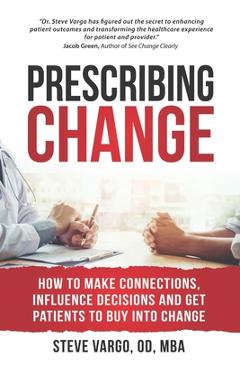 "Dr. Steve Vargo has figured out the secret to enhancing patient outcomes and transforming the healthcare experience for patient and provider."
Jacob Green, Author of See Change Clearly

PRESCRIBING CHANGE

HOW TO MAKE CONNECTIONS, INFLUENCE DECISIONS AND GET PATIENTS TO BUY INTO CHANGE

STEVE VARGO, OD, MBA